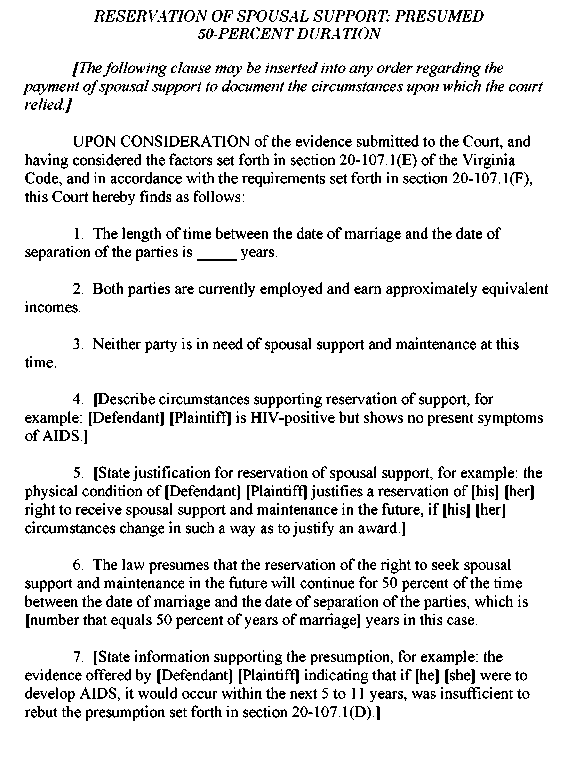 RESERVATION OF SPOUSAL SUPPORT: PRESUMED 50-PERCENT DURATION

[The following clause may be inserted into any order regarding the payment of spousal support to document the circumstances upon which the court relied.]

UPON CONSIDERATION of the evidence submitted to the Court, and having considered the factors set forth in section 20-107.1(E) of the Virginia Code, and in accordance with the requirements set forth in section 20-107.1(F), this Court hereby finds as follows:

1. The length of time between the date of marriage and the date of separation of the parties is _____ years.

2. Both parties are currently employed and earn approximately equivalent incomes.

3. Neither party is in need of spousal support and maintenance at this time.

4. [Describe circumstances supporting reservation of support, for example: [Defendant] [Plaintiff] is HIV-positive but shows no present symptoms of AIDS.]

5. [State justification for reservation of spousal support, for example: the physical condition of [Defendant] [Plaintiff] justifies a reservation of [his] [her] right to receive spousal support and maintenance in the future, if [his] [her] circumstances change in such a way as to justify an award.]

6. The law presumes that the reservation of the right to seek spousal support and maintenance in the future will continue for 50 percent of the time between the date of marriage and the date of separation of the parties, which is [number that equals 50 percent of years of marriage] years in this case.

7. [State information supporting the presumption, for example: the evidence offered by [Defendant] [Plaintiff] indicating that if [he] [she] were to develop AIDS, it would occur within the next 5 to 11 years, was insufficient to rebut the presumption set forth in section 20-107.1(D).]